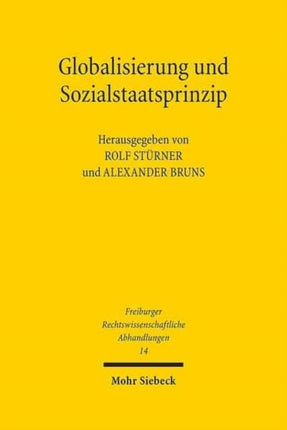 Globalisierung und Sozialstaatsprinzip

Herausgegeben von
ROLF STÜRNER
und ALEXANDER BRUNS

Freiburger
Rechtswissenschaftliche
Abhandlungen
14

Mohr Siebeck